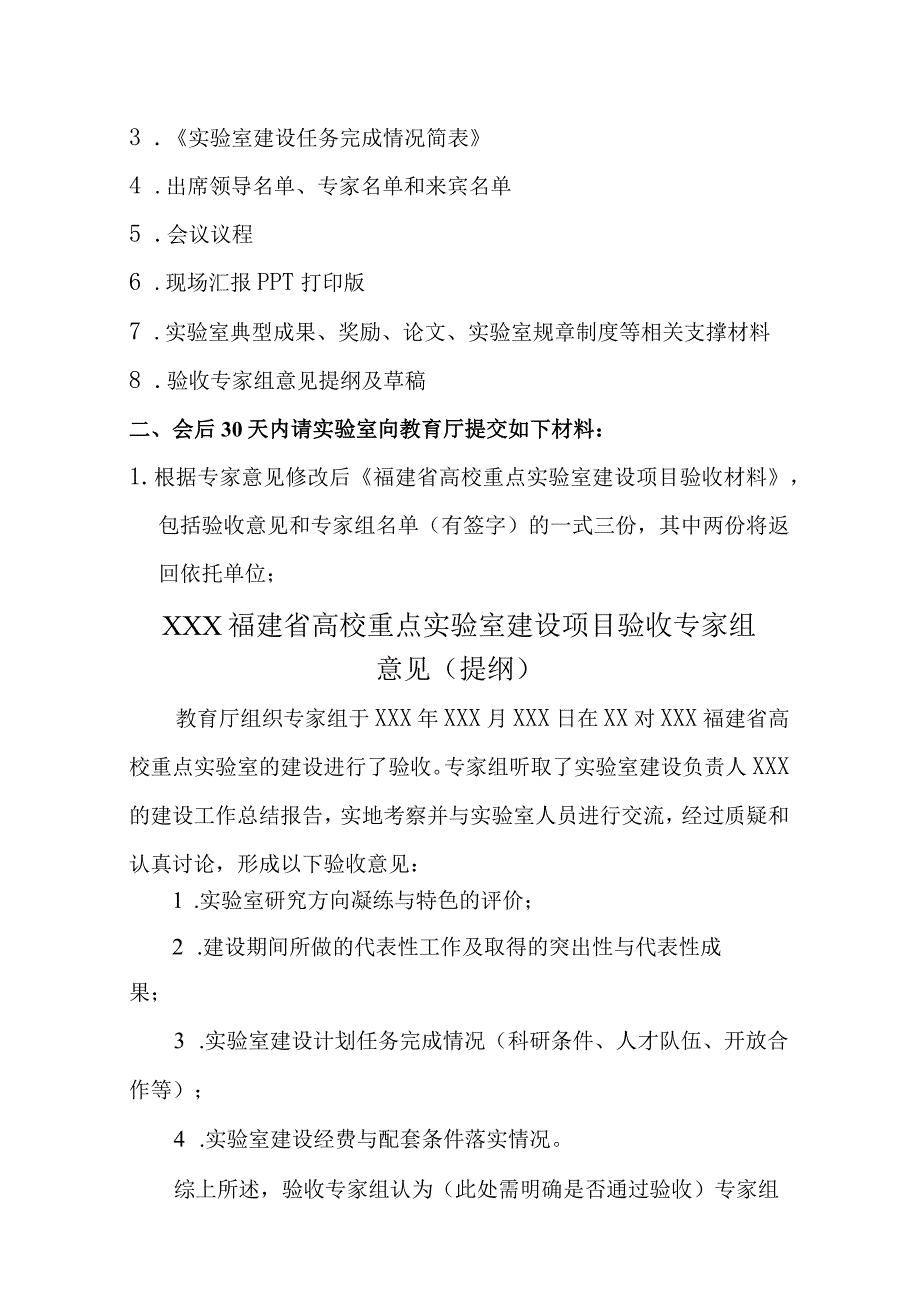 3．《实验室建设任务完成情况简表》

4．出席领导名单、专家名单和来宾名单

5．会议议程

6．现场汇报PPT打印版

7．实验室典型成果、奖励、论文、实验室规章制度等相关支撑材料

8．验收专家组意见提纲及草稿

二、会后30天内请实验室向教育厅提交如下材料：

1.根据专家意见修改后《福建省高校重点实验室建设项目验收材料》，包括验收意见和专家组名单（有签字）的一式三份，其中两份将返回依托单位；

XXX福建省高校重点实验室建设项目验收专家组意见（提纲）

教育厅组织专家组于XXX年XXX月XXX日在XX对XXX福建省高校重点实验室的建设进行了验收。专家组听取了实验室建设负责人XXX的建设工作总结报告，实地考察并与实验室人员进行交流，经过质疑和认真讨论，形成以下验收意见：

1.实验室研究方向凝练与特色的评价；

2.建设期间所做的代表性工作及取得的突出性与代表性成果；

3.实验室建设计划任务完成情况（科研条件、人才队伍、开放合作等）；

4.实验室建设经费与配套条件落实情况。

综上所述，验收专家组认为（此处需明确是否通过验收）专家组